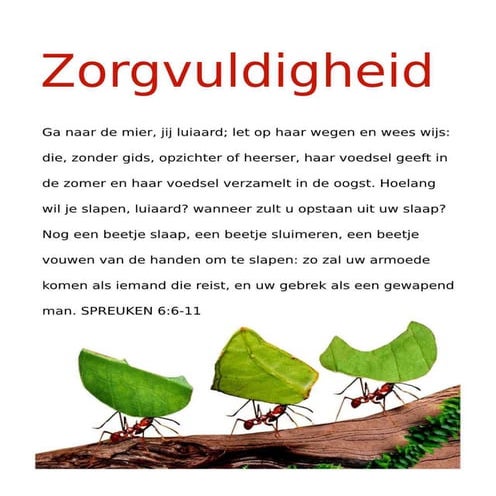 Zorgvuldigheid

Ga naar de mier, jij luiaard; let op haar wegen en wees wijs: die, zonder gids, opzichter of heerser, haar voedsel geeft in de zomer en haar voedsel verzamelt in de oogst. Hoelang wil je slapen, luiaard? wanneer zult u opstaan uit uw slaap? Nog een beetje slaap, een beetje sluimeren, een beetje vouwen van de handen om te slapen: zo zal uw armoede komen als iemand die reist, en uw gebrek als een gewapend man. SPREUKEN 6:6-11